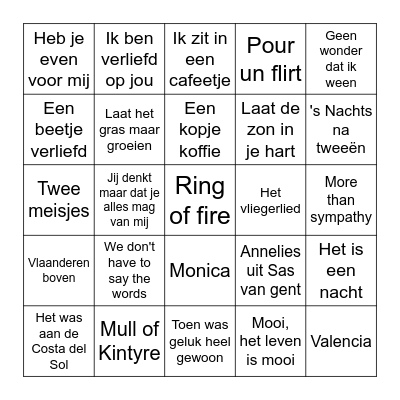 | Heb je even voor mij | Ik ben verliefd op jou | Ik zit in een cafeetje | Pour un flirt | Geen wonder dat ik ween |
|---|---|---|---|---|
| Een beetje verliefd | Laat het gras maar groeien | Een kopje koffie | Laat de zon in je hart | 's Nachts na tweeën |
| Twee meisjes | Jij denkt maar dat je alles mag van mij | Ring of fire | Het vliegerlied | More than sympathy |
| Vlaanderen boven | We don't have to say the words | Monica | Annelies uit Sas van gent | Het is een nacht |
| Het was aan de Costa del Sol | Mull of Kintyre | Toen was geluk heel gewoon | Mooi, het leven is mooi | Valencia |